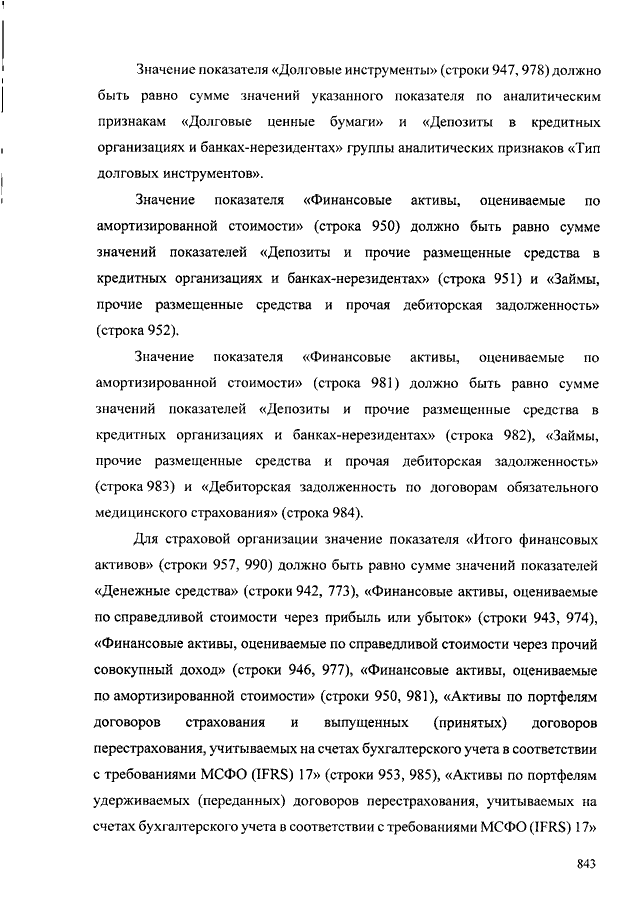 Значение показателя «Долговые инструменты» (строки 947, 978) должно быть равно сумме значений указанного показателя по аналитическим признакам «Долговые ценные бумаги» и «Депозиты в кредитных организациях и банках-нерезидентах» группы аналитических признаков «Тип долговых инструментов».

Значение показателя «Финансовые активы, оцениваемые по амортизированной стоимости» (строка 950) должно быть равно сумме значений показателей «Депозиты и прочие размещенные средства в кредитных организациях и банках-нерезидентах» (строка 951) и «Займы, прочие размещенные средства и прочая дебиторская задолженность» (строка 952).

Значение показателя «Финансовые активы, оцениваемые по амортизированной стоимости» (строка 981) должно быть равно сумме значений показателей «Депозиты и прочие размещенные средства в кредитных организациях и банках-нерезидентах» (строка 982), «Займы, прочие размещенные средства и прочая дебиторская задолженность» (строка 983) и «Дебиторская задолженность по договорам обязательного медицинского страхования» (строка 984).

Для страховой организации значение показателя «Итого финансовых активов» (строки 957, 990) должно быть равно сумме значений показателей «Денежные средства» (строки 942, 773), «Финансовые активы, оцениваемые по справедливой стоимости через прибыль или убыток» (строки 943, 974), «Финансовые активы, оцениваемые по справедливой стоимости через прочий совокупный доход» (строки 946, 977), «Финансовые активы, оцениваемые по амортизированной стоимости» (строки 950, 981), «Активы по портфелям договоров страхования и выпущенных (принятых) договоров перестрахования, учитываемых на счетах бухгалтерского учета в соответствии с требованиями МСФО (IFRS) 17» (строки 953, 985), «Активы по портфелям удерживаемых (переданных) договоров перестрахования, учитываемых на счетах бухгалтерского учета в соответствии с требованиями МСФО (IFRS) 17»

843